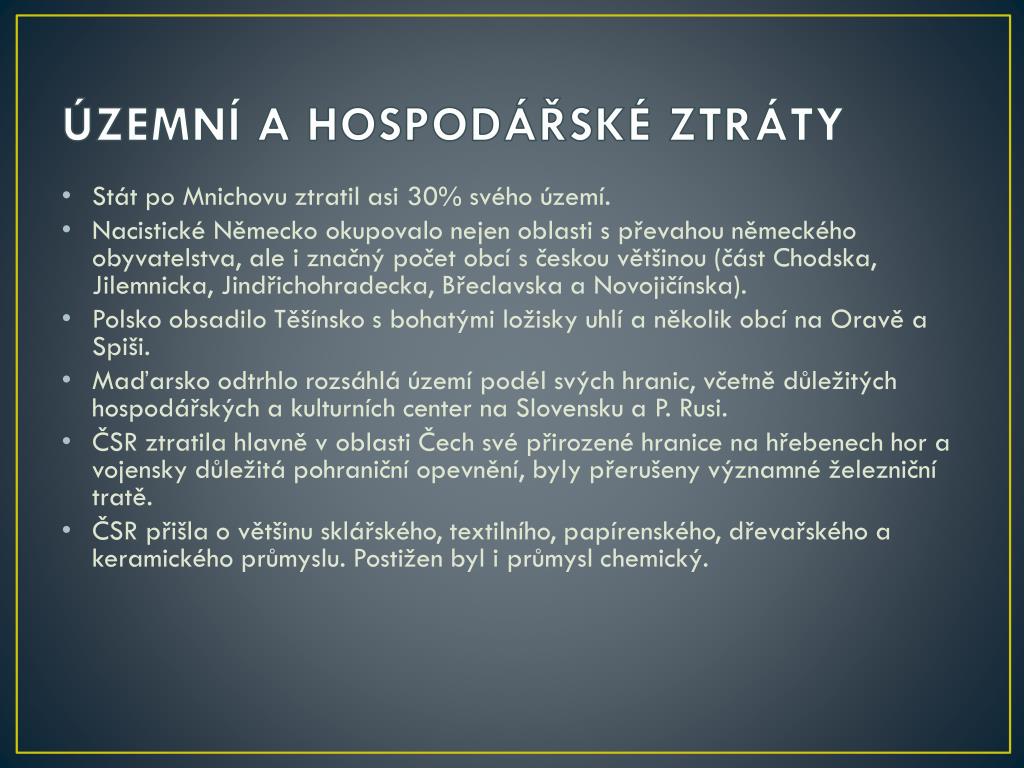 ÚZEMNÍ A HOSPODÁŘSKÉ ZTRÁTY

• Stát po Mnichovu ztratil asi 30% svého území.
• Nacistické Německo okupovalo nejen oblasti s převahou německého obyvatelstva, ale i značný počet obcí s českou většinou (část Chodska, Jilemnicka, Jindřichohradecka, Břeclavska a Novojičínska).
• Polsko obsadilo Těšínsko s bohatými ložisky uhlí a několik obcí na Oravě a Spiši.
• Maďarsko odtrhlo rozsáhlá území podél svých hranic, včetně důležitých hospodářských a kulturních center na Slovensku a P. Rusi.
• ČSR ztratila hlavně v oblasti Čech své přirozené hranice na hřebenech hor a vojensky důležitá pohraniční opevnění, byly přerušeny významné železniční tratě.
• ČSR přišla o většinu sklářského, textilního, papírenského, dřevařského a keramického průmyslu. Postižen byl i průmysl chemický.